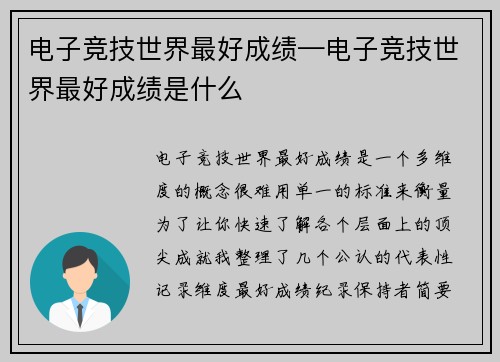 电子竞技世界最好成绩—电子竞技世界最好成绩是什么

电子竞技世界最好成绩是一个多维度的概念很难用单一的标准来衡量为了让你快速了解各个层面上的顶尖成就我整理了几个公认的代表性记录维度最好成绩纪录保持者简要